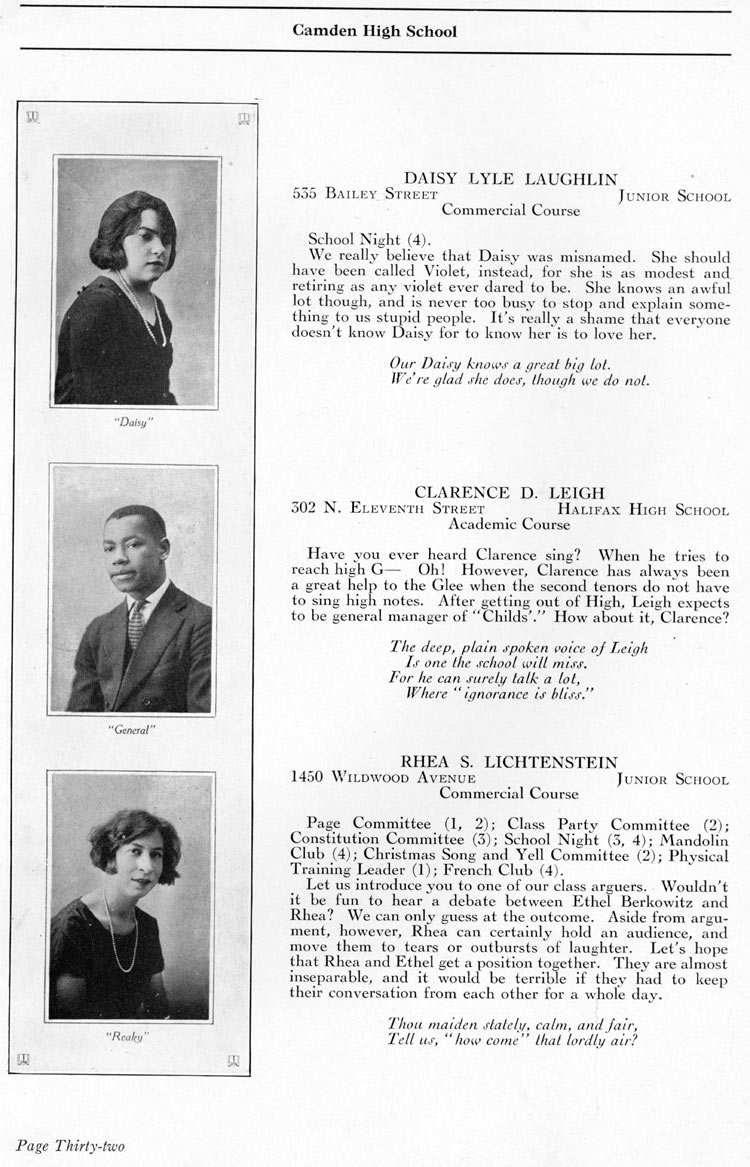 Camden High School

"Daisy"

"General"

"Reaky"

DAISY LYLE LAUGHLIN
535 BAILEY STREET JUNIOR SCHOOL
Commercial Course

School Night (4).
We really believe that Daisy was misnamed. She should have been called Violet, instead, for she is as modest and retiring as any violet ever dared to be. She knows an awful lot though, and is never too busy to stop and explain something to us stupid people. It's really a shame that everyone doesn't know Daisy for to know her is to love her.

Our Daisy knows a great big lot.
We're glad she does, though we do not.

CLARENCE D. LEIGH
302 N. ELEVENTH STREET HALIFAX HIGH SCHOOL
Academic Course

Have you ever heard Clarence sing? When he tries to reach high G— Oh! However, Clarence has always been a great help to the Glee when the second tenors do not have to sing high notes. After getting out of High, Leigh expects to be general manager of "Childs'." How about it, Clarence?

The deep, plain spoken voice of Leigh
Is one the school will miss.
For he can surely talk a lot,
Where "ignorance is bliss."

RHEA S. LICHTENSTEIN
1450 WILDWOOD AVENUE JUNIOR SCHOOL
Commercial Course

Page Committee (1, 2); Class Party Committee (2); Constitution Committee (3); School Night (3, 4); Mandolin Club (4); Christmas Song and Yell Committee (2); Physical Training Leader (1); French Club (4).
Let us introduce you to one of our class arguers. Wouldn't it be fun to hear a debate between Ethel Berkowitz and Rhea? We can only guess at the outcome. Aside from argument, however, Rhea can certainly hold an audience, and move them to tears or outbursts of laughter. Let's hope that Rhea and Ethel get a position together. They are almost inseparable, and it would be terrible if they had to keep their conversation from each other for a whole day.

Thou maiden stately, calm, and fair,
Tell us, "how come" that lordly air?

Page Thirty-two